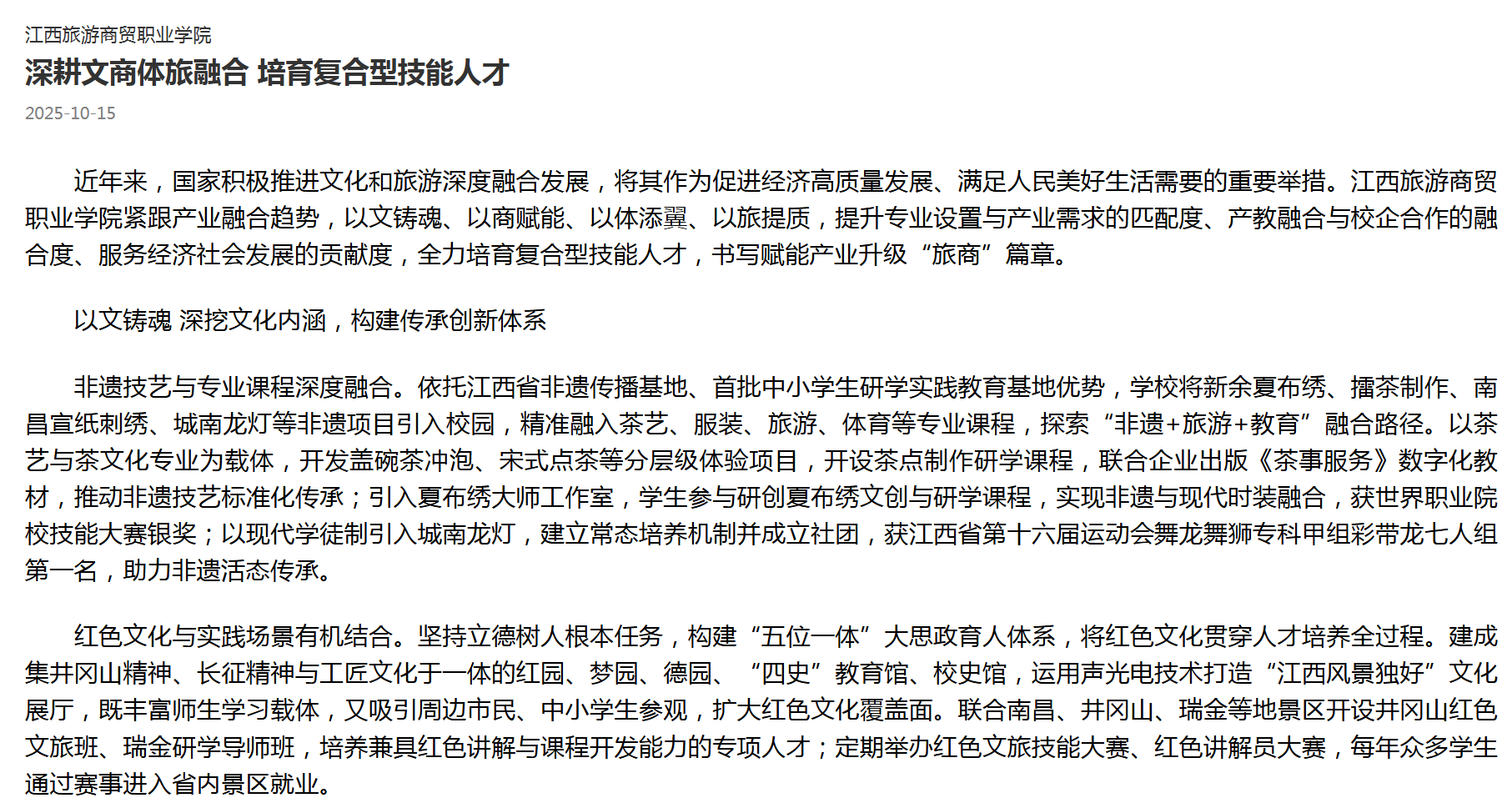 江西旅游商贸职业学院

深耕文商体旅融合 培育复合型技能人才

2025-10-15

近年来，国家积极推进文化和旅游深度融合发展，将其作为促进经济高质量发展、满足人民美好生活需要的重要举措。江西旅游商贸职业学院紧跟产业融合趋势，以文铸魂、以商赋能、以体添翼、以旅提质，提升专业设置与产业需求的匹配度、产教融合与校企合作的融合度、服务经济社会发展的贡献度，全力培育复合型技能人才，书写赋能产业升级“旅商”篇章。

以文铸魂 深挖文化内涵，构建传承创新体系

非遗技艺与专业课程深度融合。依托江西省非遗传播基地、首批中小学生研学实践教育基地优势，学校将新余夏布绣、擂茶制作、南昌宣纸刺绣、城南龙灯等非遗项目引入校园，精准融入茶艺、服装、旅游、体育等专业课程，探索“非遗+旅游+教育”融合路径。以茶艺与茶文化专业为载体，开发盖碗茶冲泡、宋式点茶等分层级体验项目，开设茶点制作研学课程，联合企业出版《茶事服务》数字化教材，推动非遗技艺标准化传承；引入夏布绣大师工作室，学生参与研创夏布绣文创与研学课程，实现非遗与现代时装融合，获世界职业院校技能大赛银奖；以现代学徒制引入城南龙灯，建立常态培养机制并成立社团，获江西省第十六届运动会舞龙舞狮专科甲组彩带龙七人组第一名，助力非遗活态传承。

红色文化与实践场景有机结合。坚持立德树人根本任务，构建“五位一体”大思政育人体系，将红色文化贯穿人才培养全过程。建成集井冈山精神、长征精神与工匠文化于一体的红园、梦园、德园、“四史”教育馆、校史馆，运用声光电技术打造“江西风景独好”文化展厅，既丰富师生学习载体，又吸引周边市民、中小学生参观，扩大红色文化覆盖面。联合南昌、井冈山、瑞金等地景区开设井冈山红色文旅班、瑞金研学导师班，培养兼具红色讲解与课程开发能力的专项人才；定期举办红色文旅技能大赛、红色讲解员大赛，每年众多学生通过赛事进入省内景区就业。